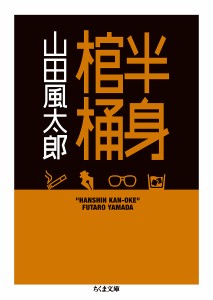 半身棺桶

山田風太郎

"HANSHIN KAN-OKE"
FUTARO YAMADA

ちくま文庫